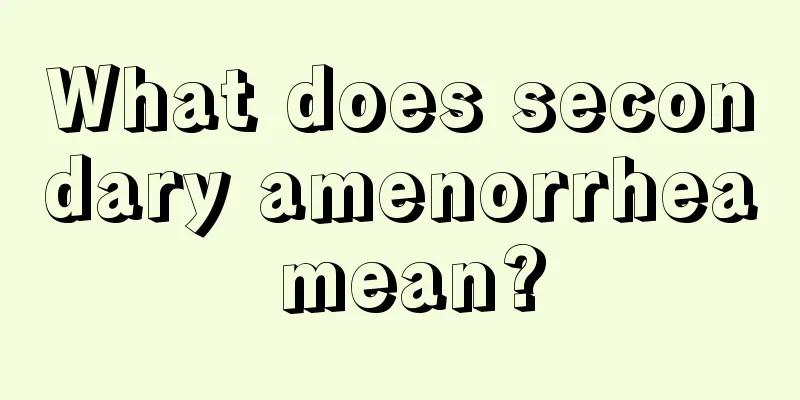 What does secondary amenorrhea mean?